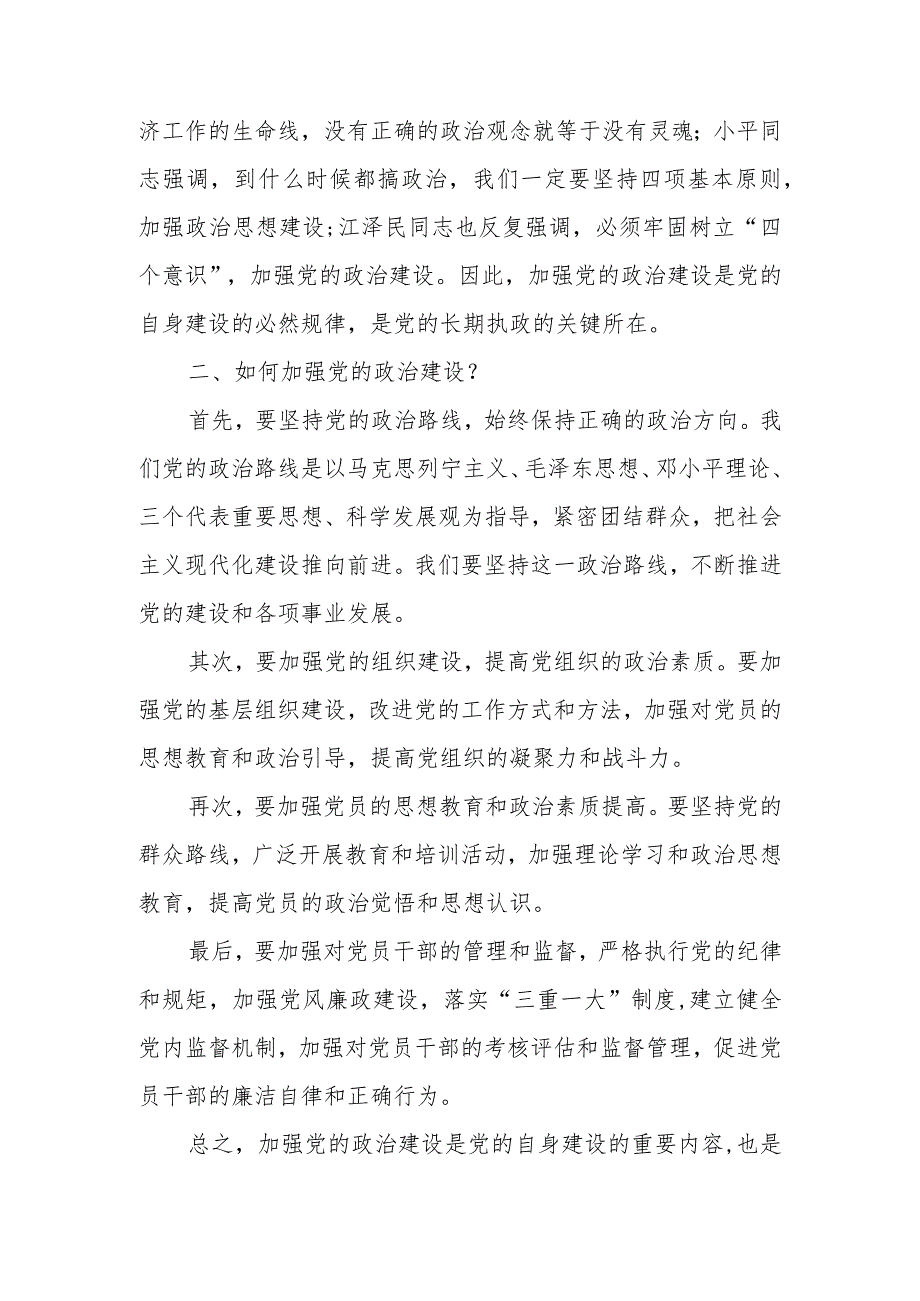 济工作的生命线，没有正确的政治观念就等于没有灵魂；小平同志强调，到什么时候都搞政治，我们一定要坚持四项基本原则，加强政治思想建设;江泽民同志也反复强调，必须牢固树立“四个意识”，加强党的政治建设。因此，加强党的政治建设是党的自身建设的必然规律，是党的长期执政的关键所在。

二、如何加强党的政治建设？

首先，要坚持党的政治路线，始终保持正确的政治方向。我们党的政治路线是以马克思列宁主义、毛泽东思想、邓小平理论、三个代表重要思想、科学发展观为指导，紧密团结群众，把社会主义现代化建设推向前进。我们要坚持这一政治路线，不断推进党的建设和各项事业发展。

其次，要加强党的组织建设，提高党组织的政治素质。要加强党的基层组织建设，改进党的工作方式和方法，加强对党员的思想教育和政治引导，提高党组织的凝聚力和战斗力。

再次，要加强党员的思想教育和政治素质提高。要坚持党的群众路线，广泛开展教育和培训活动，加强理论学习和政治思想教育，提高党员的政治觉悟和思想认识。

最后，要加强对党员干部的管理和监督，严格执行党的纪律和规矩，加强党风廉政建设，落实“三重一大”制度,建立健全党内监督机制，加强对党员干部的考核评估和监督管理，促进党员干部的廉洁自律和正确行为。

总之，加强党的政治建设是党的自身建设的重要内容,也是